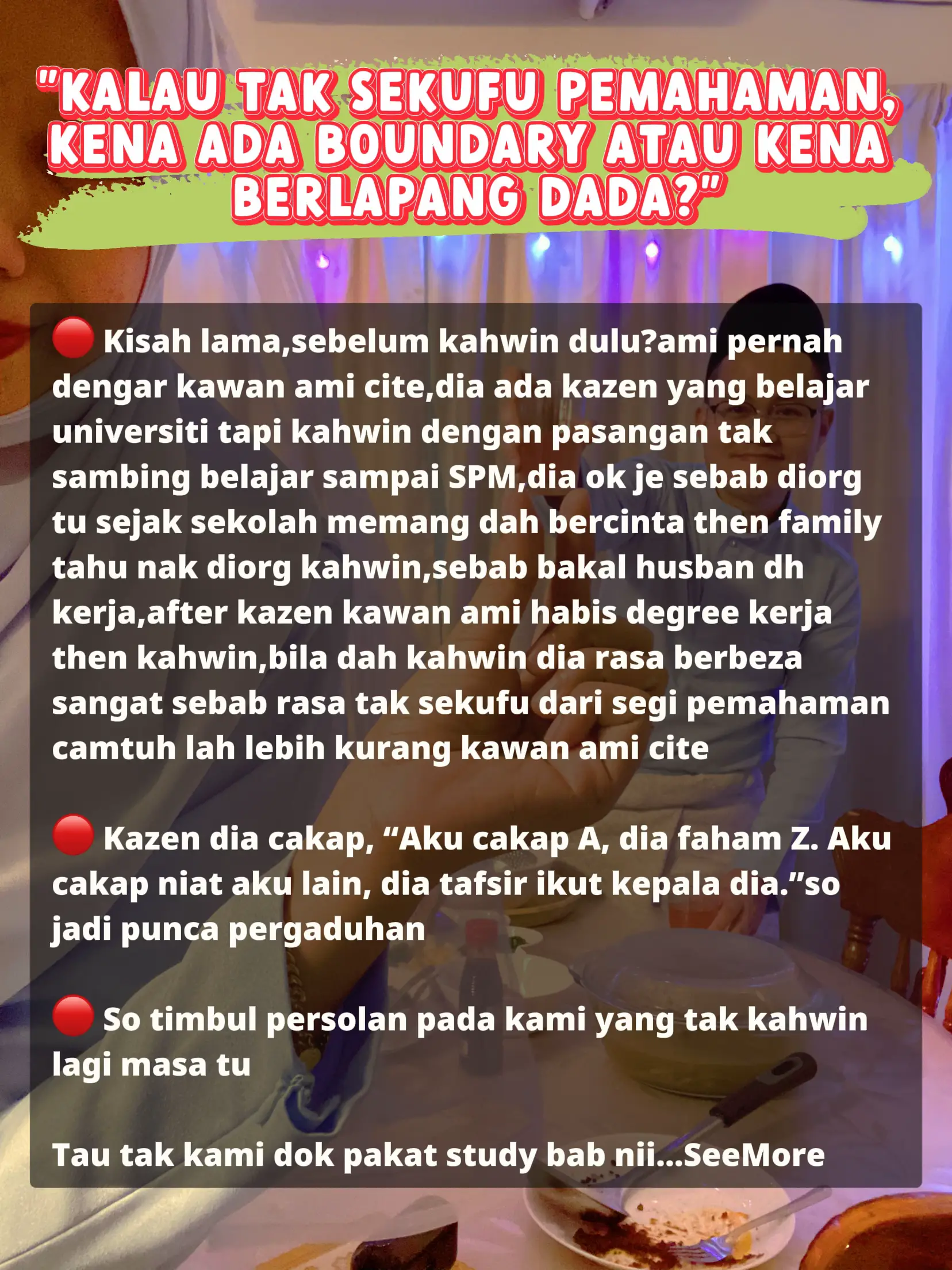 "KALAU TAK SEKUFU PEMAHAMAN, KENA ADA BOUNDARY ATAU KENA BERLAPANG DADA?"

🔴 Kisah lama,sebelum kahwin dulu?ami pernah dengar kawan ami cite,dia ada kazen yang belajar universiti tapi kahwin dengan pasangan tak sambing belajar sampai SPM,dia ok je sebab diorg tu sejak sekolah memang dah bercinta then family tahu nak diorg kahwin,sebab bakal husban dh kerja,after kazen kawan ami habis degree kerja then kahwin,bila dah kahwin dia rasa berbeza sangat sebab rasa tak sekufu dari segi pemahaman camtuh lah lebih kurang kawan ami cite

🔴 Kazen dia cakap, "Aku cakap A, dia faham Z. Aku cakap niat aku lain, dia tafsir ikut kepala dia."so jadi punca pergaduhan

🔴 So timbul persolan pada kami yang tak kahwin lagi masa tu

Tau tak kami dok pakat study bab nii...SeeMore